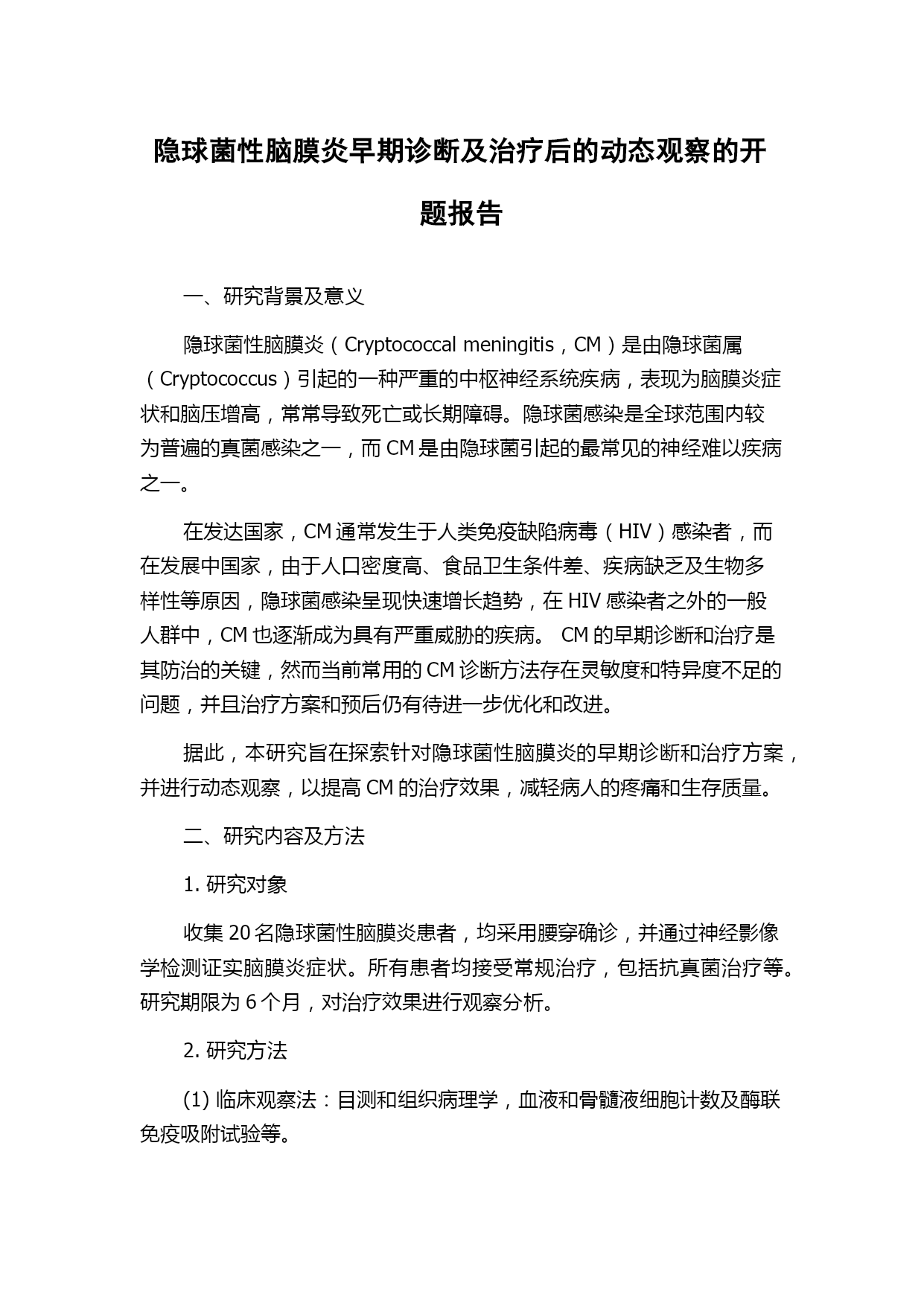 隐球菌性脑膜炎早期诊断及治疗后的动态观察的开题报告

一、研究背景及意义

隐球菌性脑膜炎（Cryptococcal meningitis，CM）是由隐球菌属（Cryptococcus）引起的一种严重的中枢神经系统疾病，表现为脑膜炎症状和脑压增高，常常导致死亡或长期障碍。隐球菌感染是全球范围内较为普遍的真菌感染之一，而 CM 是由隐球菌引起的最常见的神经难以疾病之一。

在发达国家，CM 通常发生于人类免疫缺陷病毒（HIV）感染者，而在发展中国家，由于人口密度高、食品卫生条件差、疾病缺乏及生物多样性等原因，隐球菌感染呈现快速增长趋势，在 HIV 感染者之外的一般人群中，CM 也逐渐成为具有严重威胁的疾病。 CM 的早期诊断和治疗是其防治的关键，然而当前常用的 CM 诊断方法存在灵敏度和特异度不足的问题，并且治疗方案和预后仍有待进一步优化和改进。

据此，本研究旨在探索针对隐球菌性脑膜炎的早期诊断和治疗方案，并进行动态观察，以提高 CM 的治疗效果，减轻病人的疼痛和生存质量。

二、研究内容及方法

1. 研究对象

收集 20 名隐球菌性脑膜炎患者，均采用腰穿确诊，并通过神经影像学检测证实脑膜炎症状。所有患者均接受常规治疗，包括抗真菌治疗等。研究期限为 6 个月，对治疗效果进行观察分析。

2. 研究方法

(1) 临床观察法：目测和组织病理学，血液和骨髓液细胞计数及酶联免疫吸附试验等。